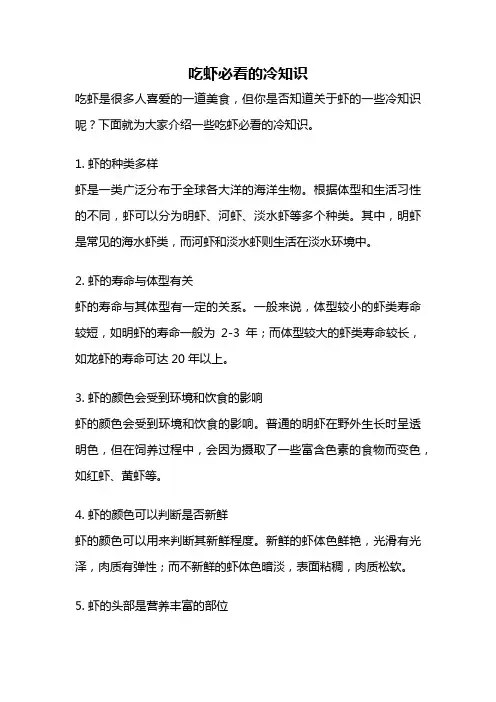 吃虾必看的冷知识

吃虾是很多人喜爱的一道美食，但你是否知道关于虾的一些冷知识呢？下面就为大家介绍一些吃虾必看的冷知识。

1. 虾的种类多样
虾是一类广泛分布于全球各大洋的海洋生物。根据体型和生活习性的不同，虾可以分为明虾、河虾、淡水虾等多个种类。其中，明虾是常见的海水虾类，而河虾和淡水虾则生活在淡水环境中。

2. 虾的寿命与体型有关
虾的寿命与其体型有一定的关系。一般来说，体型较小的虾类寿命较短，如明虾的寿命一般为 2-3 年；而体型较大的虾类寿命较长，如龙虾的寿命可达 20 年以上。

3. 虾的颜色会受到环境和饮食的影响
虾的颜色会受到环境和饮食的影响。普通的明虾在野外生长时呈透明色，但在饲养过程中，会因为摄取了一些富含色素的食物而变色，如红虾、黄虾等。

4. 虾的颜色可以判断是否新鲜
虾的颜色可以用来判断其新鲜程度。新鲜的虾体色鲜艳，光滑有光泽，肉质有弹性；而不新鲜的虾体色暗淡，表面粘稠，肉质松软。

5. 虾的头部是营养丰富的部位